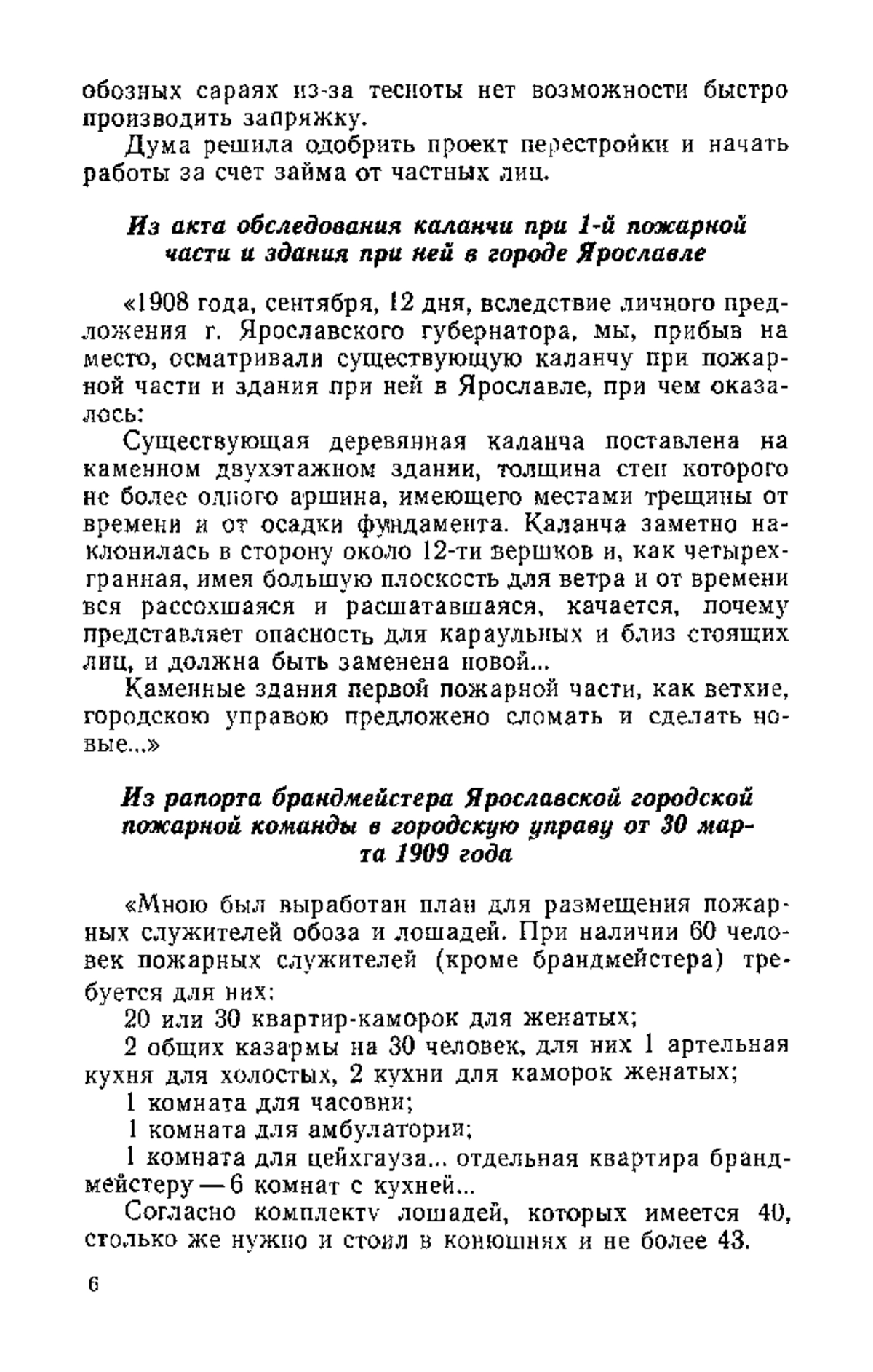 обозных сараях из-за тесноты нет возможности быстро производить запряжку.

Дума решила одобрить проект перестройки и начать работы за счет займа от частных лиц.

Из акта обследования каланчи при 1-й пожарной части и здания при ней в городе Ярославле

«1908 года, сентября, 12 дня, вследствие личного предложения г. Ярославского губернатора, мы, прибыв на место, осматривали существующую каланчу при пожарной части и здания при ней в Ярославле, при чем оказалось:

Существующая деревянная каланча поставлена на каменном двухэтажном здании, толщина стен которого не более одного аршина, имеющего местами трещины от времени и от осадки фундамента. Каланча заметно наклонилась в сторону около 12-ти вершков и, как четырехгранная, имея большую плоскость для ветра и от времени вся рассохшаяся и расшатавшаяся, качается, почему представляет опасность для караульных и близ стоящих лиц, и должна быть заменена новой...

Каменные здания первой пожарной части, как ветхие, городскою управою предложено сломать и сделать новые...»

Из рапорта брандмейстера Ярославской городской пожарной команды в городскую управу от 30 марта 1909 года

«Мною был выработан план для размещения пожарных служителей обоза и лошадей. При наличии 60 человек пожарных служителей (кроме брандмейстера) требуется для них:

20 или 30 квартир-каморок для женатых;

2 общих казармы на 30 человек, для них 1 артельная кухня для холостых, 2 кухни для каморок женатых;

1 комната для часовни;

1 комната для амбулатории;

1 комната для цейхгауза... отдельная квартира брандмейстеру — 6 комнат с кухней...

Согласно комплекту лошадей, которых имеется 40, столько же нужно и стоил в конюшнях и не более 43.

6